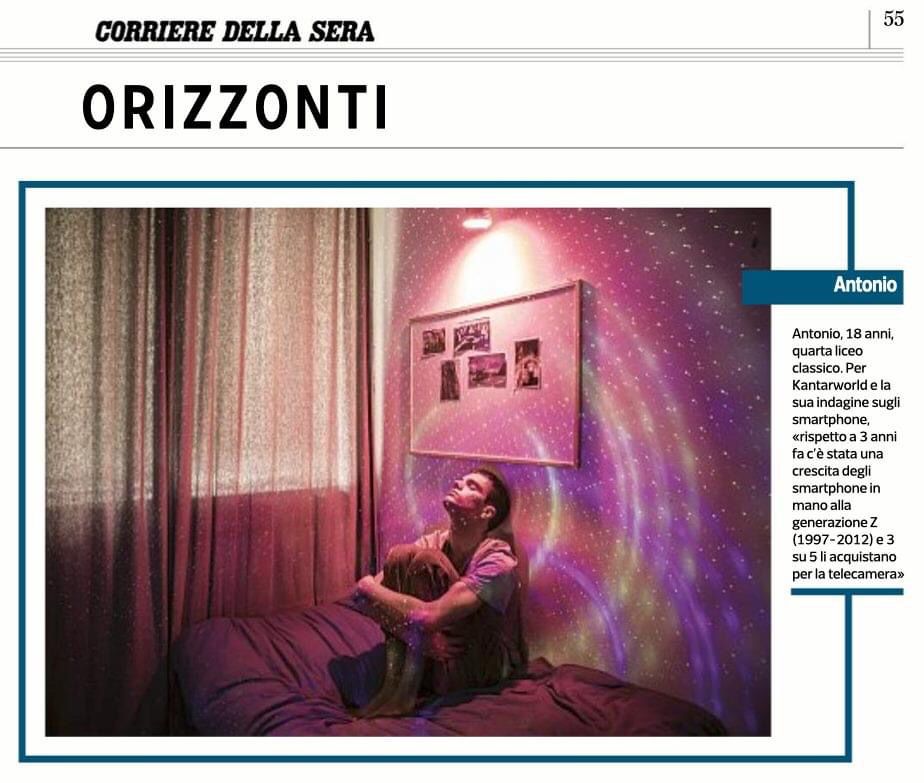 CORRIERE DELLA SERA

55

ORIZZONTI

Antonio

Antonio, 18 anni, quarta liceo classico. Per Kantarworld e la sua indagine sugli smartphone, «rispetto a 3 anni fa c'è stata una crescita degli smartphone in mano alla generazione Z (1997-2012) e 3 su 5 li acquistano per la telecamera»